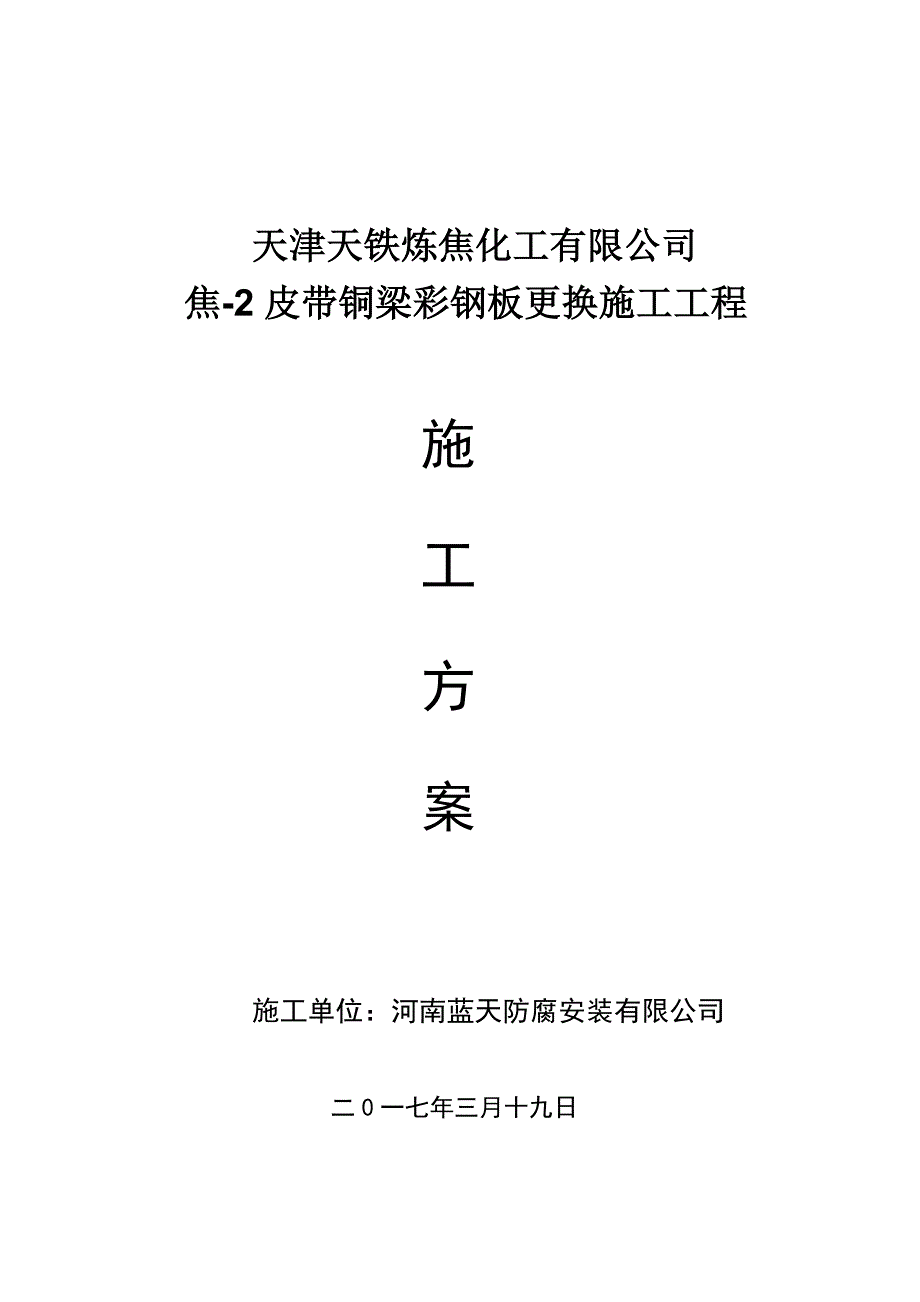 天津天铁炼焦化工有限公司
焦-2 皮带铜梁彩钢板更换施工工程

施

工

方

案

施工单位：河南蓝天防腐安装有限公司

二０一七年三月十九日